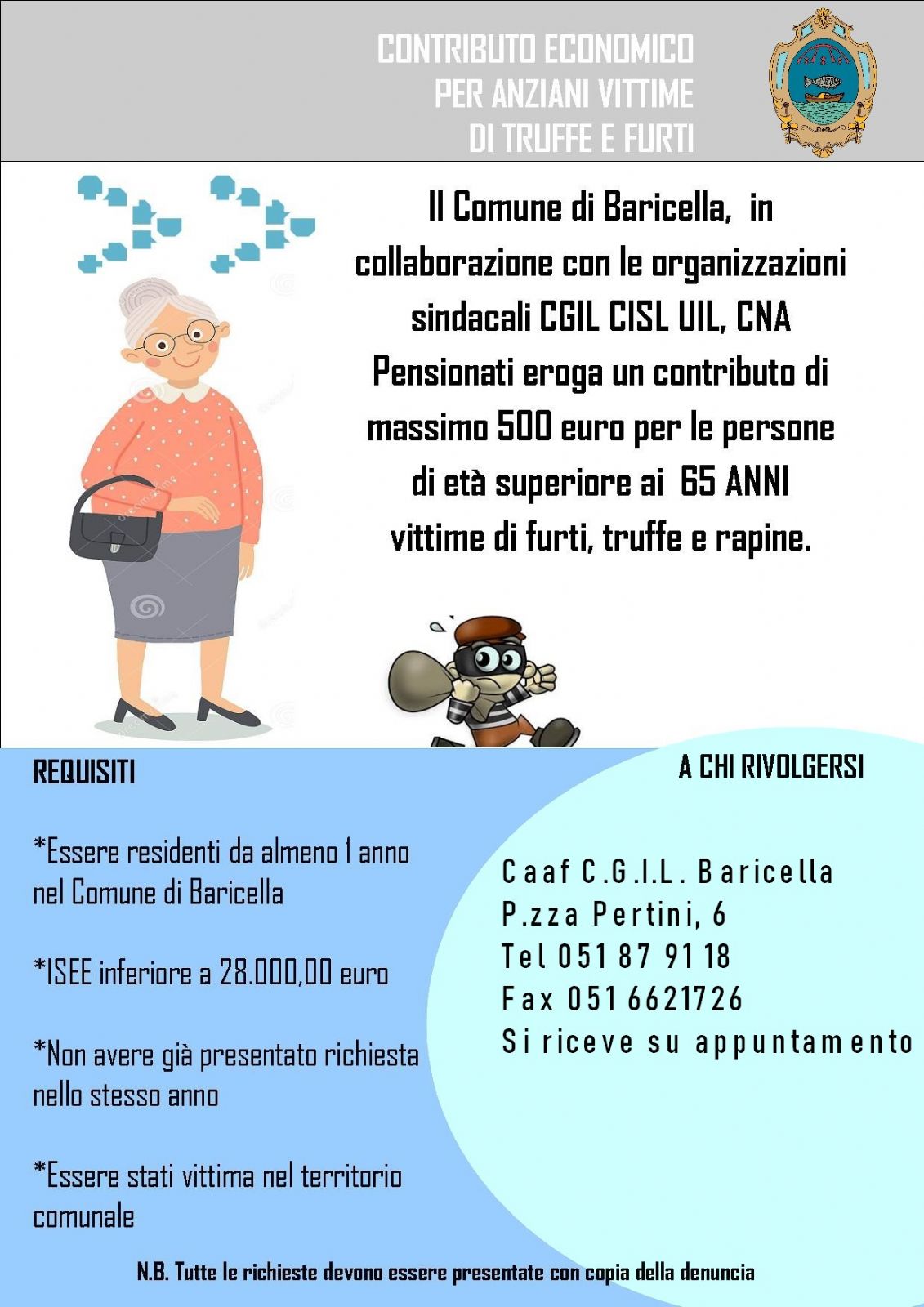 CONTRIBUTO ECONOMICO
PER ANZIANI VITTIME
DI TRUFFE E FURTI

Il Comune di Baricella, in collaborazione con le organizzazioni sindacali CGIL CISL UIL, CNA Pensionati eroga un contributo di massimo 500 euro per le persone di età superiore ai 65 ANNI vittime di furti, truffe e rapine.

REQUISITI

*Essere residenti da almeno 1 anno nel Comune di Baricella

*ISEE inferiore a 28.000,00 euro

*Non avere già presentato richiesta nello stesso anno

*Essere stati vittima nel territorio comunale

A CHI RIVOLGERSI

Caaf C.G.I.L. Baricella
P.zza Pertini, 6
Tel 051 87 91 18
Fax 051 6621726
Si riceve su appuntamento

N.B. Tutte le richieste devono essere presentate con copia della denuncia